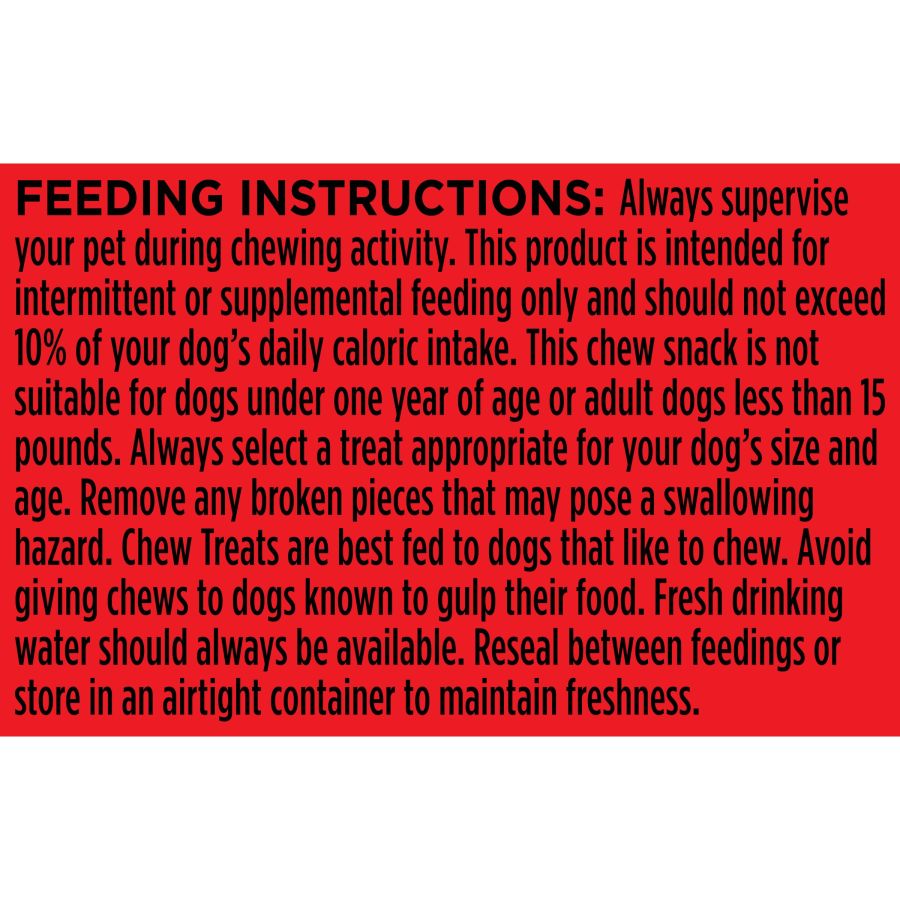 FEEDING INSTRUCTIONS: Always supervise your pet during chewing activity. This product is intended for intermittent or supplemental feeding only and should not exceed 10% of your dog's daily caloric intake. This chew snack is not suitable for dogs under one year of age or adult dogs less than 15 pounds. Always select a treat appropriate for your dog's size and age. Remove any broken pieces that may pose a swallowing hazard. Chew Treats are best fed to dogs that like to chew. Avoid giving chews to dogs known to gulp their food. Fresh drinking water should always be available. Reseal between feedings or store in an airtight container to maintain freshness.